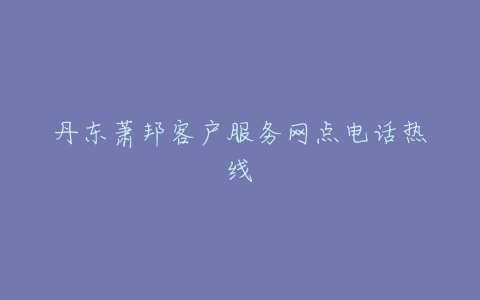 丹东萧邦客户服务网点电话热线